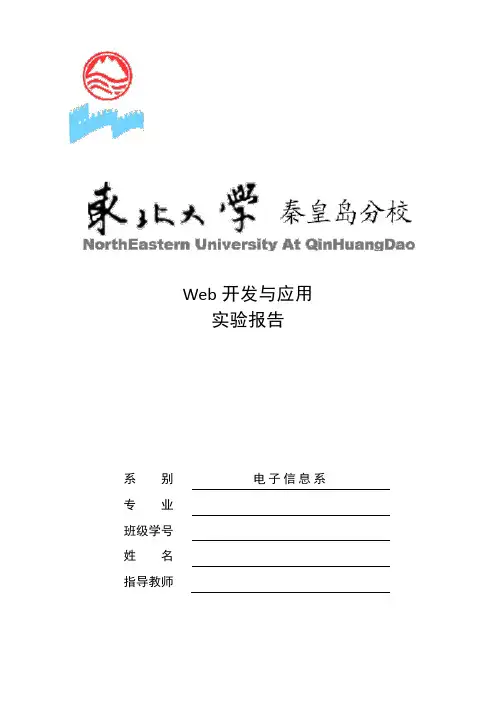 東北大學 秦皇岛分校
NorthEastern University At QinHuangDao

Web 开发与应用
实验报告

系 别 电子信息系
专 业
班级学号
姓 名
指导教师